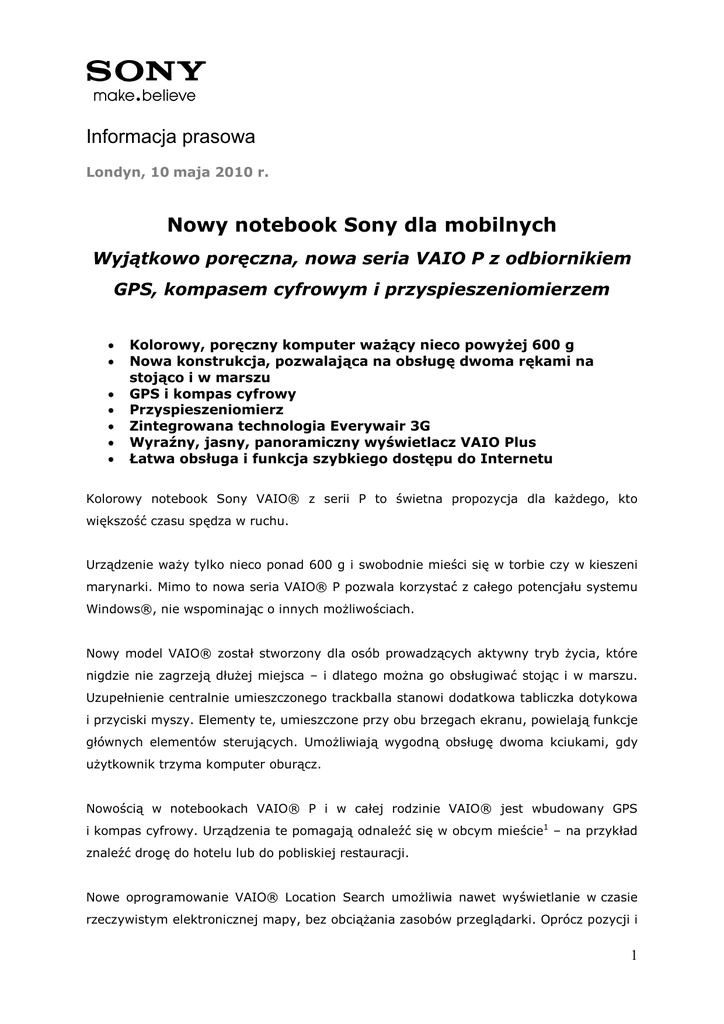 SONY
make.believe

Informacja prasowa

Londyn, 10 maja 2010 r.

Nowy notebook Sony dla mobilnych
Wyjątkowo poręczna, nowa seria VAIO P z odbiornikiem GPS, kompasem cyfrowym i przyspieszeniomierzem

• Kolorowy, poręczny komputer ważący nieco powyżej 600 g
• Nowa konstrukcja, pozwalająca na obsługę dwoma rękami na stojąco i w marszu
• GPS i kompas cyfrowy
• Przyspieszeniomierz
• Zintegrowana technologia Everywair 3G
• Wyraźny, jasny, panoramiczny wyświetlacz VAIO Plus
• Łatwa obsługa i funkcja szybkiego dostępu do Internetu

Kolorowy notebook Sony VAIO® z serii P to świetna propozycja dla każdego, kto większość czasu spędza w ruchu.

Urządzenie waży tylko nieco ponad 600 g i swobodnie mieści się w torbie czy w kieszeni marynarki. Mimo to nowa seria VAIO® P pozwala korzystać z całego potencjału systemu Windows®, nie wspominając o innych możliwościach.

Nowy model VAIO® został stworzony dla osób prowadzących aktywny tryb życia, które nigdzie nie zagrzeją dłużej miejsca – i dlatego można go obsługiwać stojąc i w marszu. Uzupełnienie centralnie umieszczonego trackballa stanowi dodatkowa tabliczka dotykowa i przyciski myszy. Elementy te, umieszczone przy obu brzegach ekranu, powielają funkcje głównych elementów sterujących. Umożliwiają wygodną obsługę dwoma kciukami, gdy użytkownik trzyma komputer oburącz.

Nowością w notebookach VAIO® P i w całej rodzinie VAIO® jest wbudowany GPS i kompas cyfrowy. Urządzenia te pomagają odnaleźć się w obcym mieście$^1$ – na przykład znaleźć drogę do hotelu lub do pobliskiej restauracji.

Nowe oprogramowanie VAIO® Location Search umożliwia nawet wyświetlanie w czasie rzeczywistym elektronicznej mapy, bez obciążania zasobów przeglądarki. Oprócz pozycji i

1